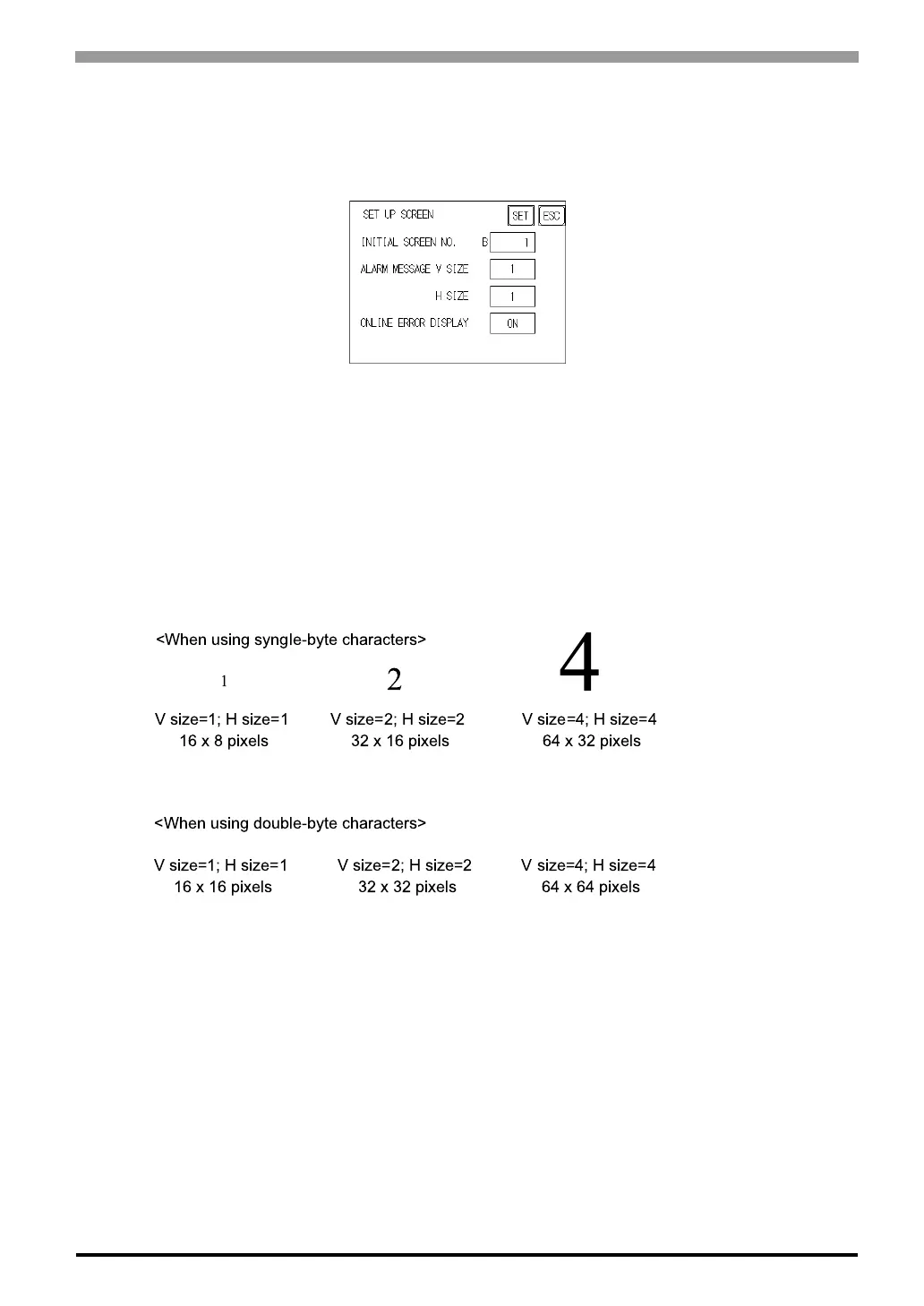 SET UP SCREEN SET ESC
INITIAL SCREEN NO. B 1
ALARM MESSAGE V SIZE 1
H SIZE 1
ONLINE ERROR DISPLAY ON

<When using syngle-byte characters>

1 2 4

V size=1; H size=1
16 x 8 pixels

V size=2; H size=2
32 x 16 pixels

V size=4; H size=4
64 x 32 pixels

<When using double-byte characters>

V size=1; H size=1
16 x 16 pixels

V size=2; H size=2
32 x 32 pixels

V size=4; H size=4
64 x 64 pixels